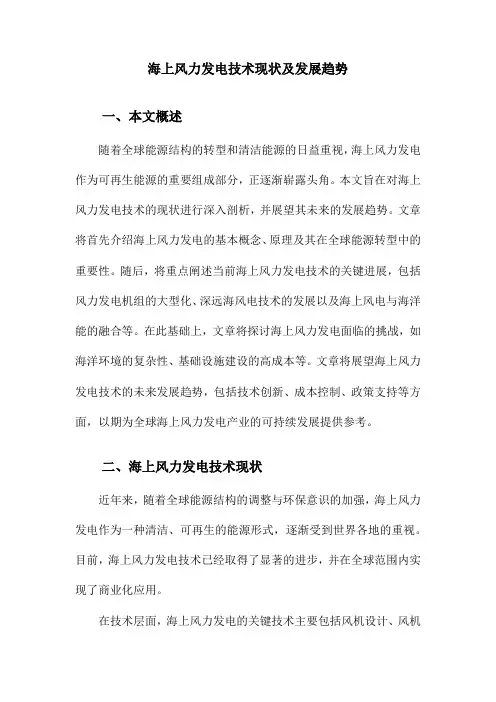 海上风力发电技术现状及发展趋势

一、本文概述

随着全球能源结构的转型和清洁能源的日益重视，海上风力发电作为可再生能源的重要组成部分，正逐渐崭露头角。本文旨在对海上风力发电技术的现状进行深入剖析，并展望其未来的发展趋势。文章将首先介绍海上风力发电的基本概念、原理及其在全球能源转型中的重要性。随后，将重点阐述当前海上风力发电技术的关键进展，包括风力发电机组的大型化、深远海风电技术的发展以及海上风电与海洋能的融合等。在此基础上，文章将探讨海上风力发电面临的挑战，如海洋环境的复杂性、基础设施建设的高成本等。文章将展望海上风力发电技术的未来发展趋势，包括技术创新、成本控制、政策支持等方面，以期为全球海上风力发电产业的可持续发展提供参考。

二、海上风力发电技术现状

近年来，随着全球能源结构的调整与环保意识的加强，海上风力发电作为一种清洁、可再生的能源形式，逐渐受到世界各地的重视。目前，海上风力发电技术已经取得了显著的进步，并在全球范围内实现了商业化应用。

在技术层面，海上风力发电的关键技术主要包括风机设计、风机